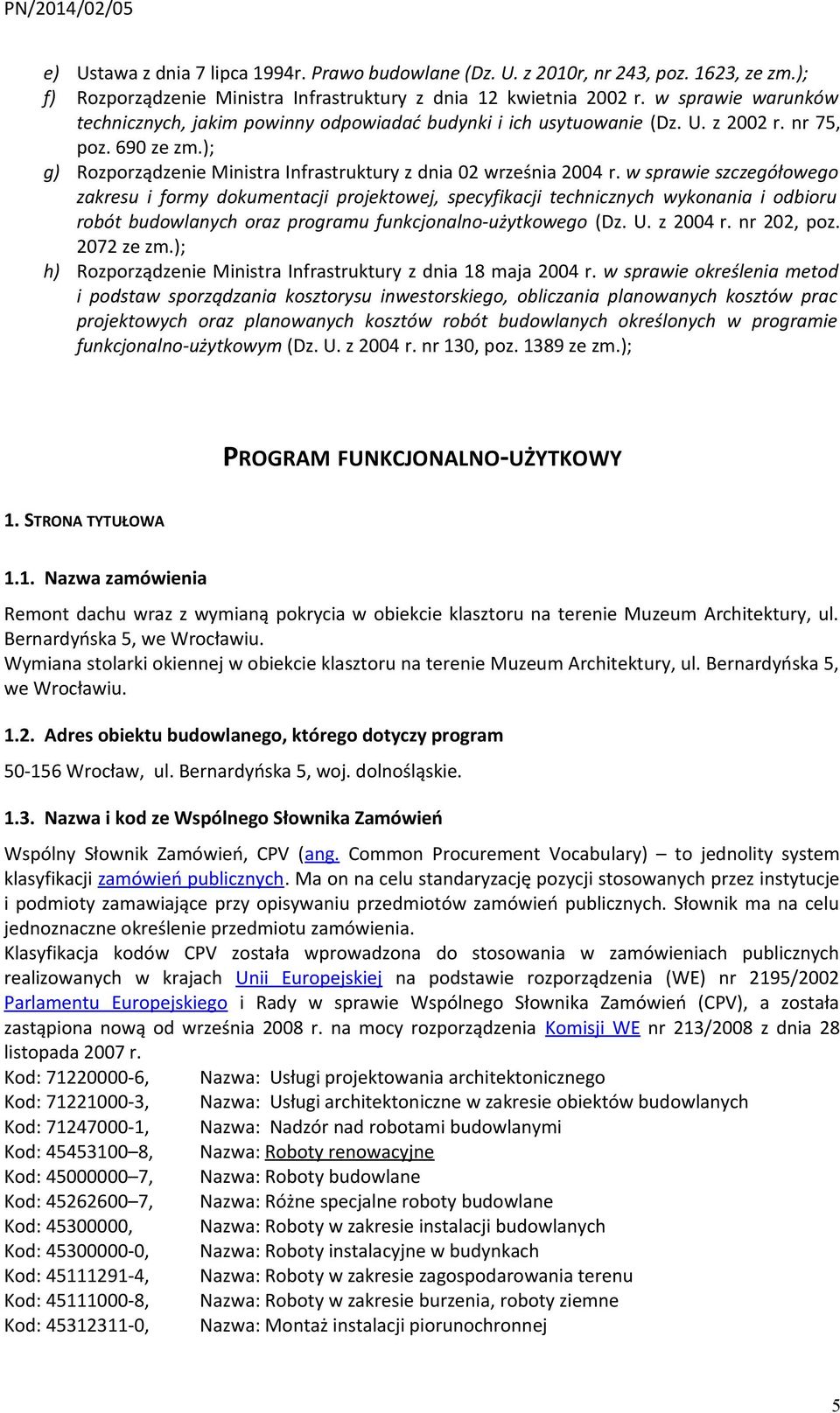 PN/2014/02/05

e) Ustawa z dnia 7 lipca 1994r. Prawo budowlane (Dz. U. z 2010r, nr 243, poz. 1623, ze zm.);
f) Rozporządzenie Ministra Infrastruktury z dnia 12 kwietnia 2002 r. w sprawie warunków technicznych, jakim powinny odpowiadać budynki i ich usytuowanie (Dz. U. z 2002 r. nr 75, poz. 690 ze zm.);
g) Rozporządzenie Ministra Infrastruktury z dnia 02 września 2004 r. w sprawie szczegółowego zakresu i formy dokumentacji projektowej, specyfikacji technicznych wykonania i odbioru robót budowlanych oraz programu funkcjonalno-użytkowego (Dz. U. z 2004 r. nr 202, poz. 2072 ze zm.);
h) Rozporządzenie Ministra Infrastruktury z dnia 18 maja 2004 r. w sprawie określenia metod i podstaw sporządzania kosztorysu inwestorskiego, obliczania planowanych kosztów prac projektowych oraz planowanych kosztów robót budowlanych określonych w programie funkcjonalno-użytkowym (Dz. U. z 2004 r. nr 130, poz. 1389 ze zm.);

PROGRAM FUNKCJONALNO-UŻYTKOWY

1. STRONA TYTUŁOWA

1.1. Nazwa zamówienia

Remont dachu wraz z wymianą pokrycia w obiekcie klasztoru na terenie Muzeum Architektury, ul. Bernardyńska 5, we Wrocławiu.
Wymiana stolarki okiennej w obiekcie klasztoru na terenie Muzeum Architektury, ul. Bernardyńska 5, we Wrocławiu.

1.2. Adres obiektu budowlanego, którego dotyczy program

50-156 Wrocław, ul. Bernardyńska 5, woj. dolnośląskie.

1.3. Nazwa i kod ze Wspólnego Słownika Zamówień

Wspólny Słownik Zamówień, CPV (ang. Common Procurement Vocabulary) – to jednolity system klasyfikacji zamówień publicznych. Ma on na celu standaryzację pozycji stosowanych przez instytucje i podmioty zamawiające przy opisywaniu przedmiotów zamówień publicznych. Słownik ma na celu jednoznaczne określenie przedmiotu zamówienia.
Klasyfikacja kodów CPV została wprowadzona do stosowania w zamówieniach publicznych realizowanych w krajach Unii Europejskiej na podstawie rozporządzenia (WE) nr 2195/2002 Parlamentu Europejskiego i Rady w sprawie Wspólnego Słownika Zamówień (CPV), a została zastąpiona nową od września 2008 r. na mocy rozporządzenia Komisji WE nr 213/2008 z dnia 28 listopada 2007 r.
Kod: 71220000-6, Nazwa: Usługi projektowania architektonicznego
Kod: 71221000-3, Nazwa: Usługi architektoniczne w zakresie obiektów budowlanych
Kod: 71247000-1, Nazwa: Nadzór nad robotami budowlanymi
Kod: 45453100–8, Nazwa: Roboty renowacyjne
Kod: 45000000–7, Nazwa: Roboty budowlane
Kod: 45262600–7, Nazwa: Różne specjalne roboty budowlane
Kod: 45300000, Nazwa: Roboty w zakresie instalacji budowlanych
Kod: 45300000-0, Nazwa: Roboty instalacyjne w budynkach
Kod: 45111291-4, Nazwa: Roboty w zakresie zagospodarowania terenu
Kod: 45111000-8, Nazwa: Roboty w zakresie burzenia, roboty ziemne
Kod: 45312311-0, Nazwa: Montaż instalacji piorunochronnej

5